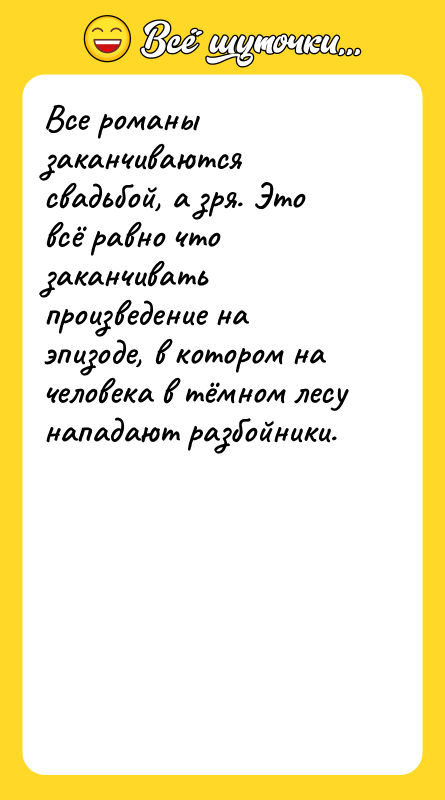 Всё шуточки...

Все романы заканчиваются свадьбой, а зря. Это всё равно что заканчивать произведение на эпизоде, в котором на человека в тёмном лесу нападают разбойники.